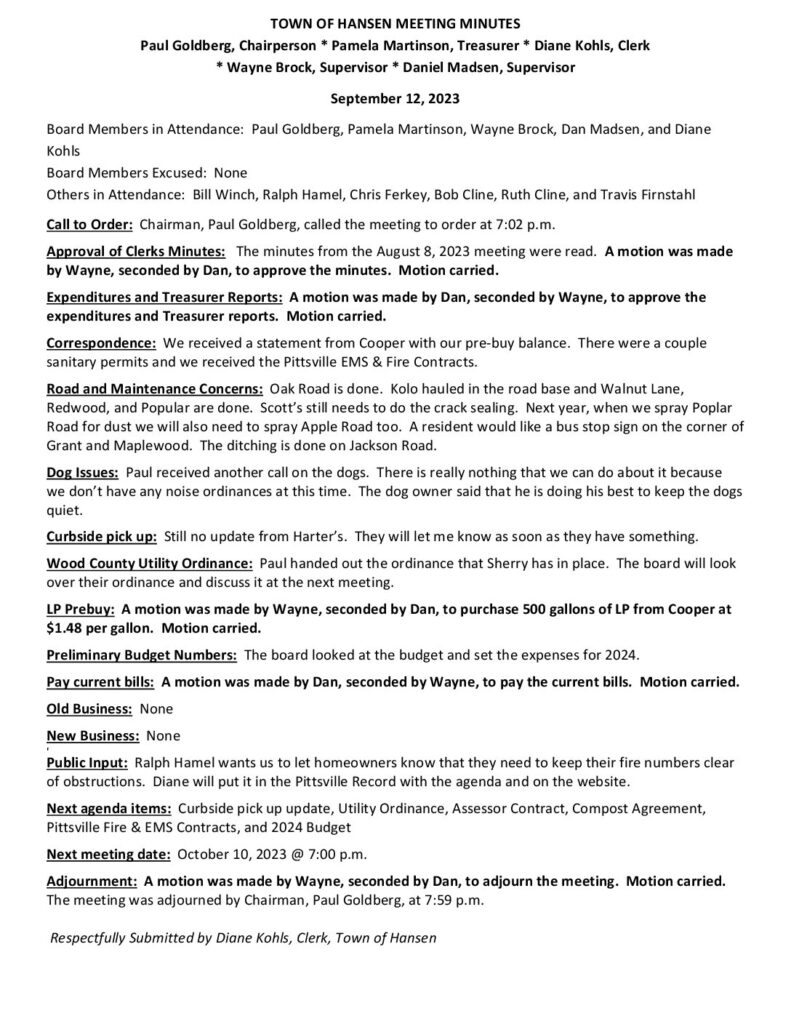 TOWN OF HANSEN MEETING MINUTES
Paul Goldberg, Chairperson * Pamela Martinson, Treasurer * Diane Kohls, Clerk
* Wayne Brock, Supervisor * Daniel Madsen, Supervisor

September 12, 2023

Board Members in Attendance: Paul Goldberg, Pamela Martinson, Wayne Brock, Dan Madsen, and Diane Kohls

Board Members Excused: None

Others in Attendance: Bill Winch, Ralph Hamel, Chris Ferkey, Bob Cline, Ruth Cline, and Travis Firnstahl

Call to Order: Chairman, Paul Goldberg, called the meeting to order at 7:02 p.m.

Approval of Clerks Minutes: The minutes from the August 8, 2023 meeting were read. A motion was made by Wayne, seconded by Dan, to approve the minutes. Motion carried.

Expenditures and Treasurer Reports: A motion was made by Dan, seconded by Wayne, to approve the expenditures and Treasurer reports. Motion carried.

Correspondence: We received a statement from Cooper with our pre-buy balance. There were a couple sanitary permits and we received the Pittsville EMS & Fire Contracts.

Road and Maintenance Concerns: Oak Road is done. Kolo hauled in the road base and Walnut Lane, Redwood, and Popular are done. Scott's still needs to do the crack sealing. Next year, when we spray Poplar Road for dust we will also need to spray Apple Road too. A resident would like a bus stop sign on the corner of Grant and Maplewood. The ditching is done on Jackson Road.

Dog Issues: Paul received another call on the dogs. There is really nothing that we can do about it because we don't have any noise ordinances at this time. The dog owner said that he is doing his best to keep the dogs quiet.

Curbside pick up: Still no update from Harter's. They will let me know as soon as they have something.

Wood County Utility Ordinance: Paul handed out the ordinance that Sherry has in place. The board will look over their ordinance and discuss it at the next meeting.

LP Prebuy: A motion was made by Wayne, seconded by Dan, to purchase 500 gallons of LP from Cooper at $1.48 per gallon. Motion carried.

Preliminary Budget Numbers: The board looked at the budget and set the expenses for 2024.

Pay current bills: A motion was made by Dan, seconded by Wayne, to pay the current bills. Motion carried.

Old Business: None

New Business: None

Public Input: Ralph Hamel wants us to let homeowners know that they need to keep their fire numbers clear of obstructions. Diane will put it in the Pittsville Record with the agenda and on the website.

Next agenda items: Curbside pick up update, Utility Ordinance, Assessor Contract, Compost Agreement, Pittsville Fire & EMS Contracts, and 2024 Budget

Next meeting date: October 10, 2023 @ 7:00 p.m.

Adjournment: A motion was made by Wayne, seconded by Dan, to adjourn the meeting. Motion carried. The meeting was adjourned by Chairman, Paul Goldberg, at 7:59 p.m.

Respectfully Submitted by Diane Kohls, Clerk, Town of Hansen